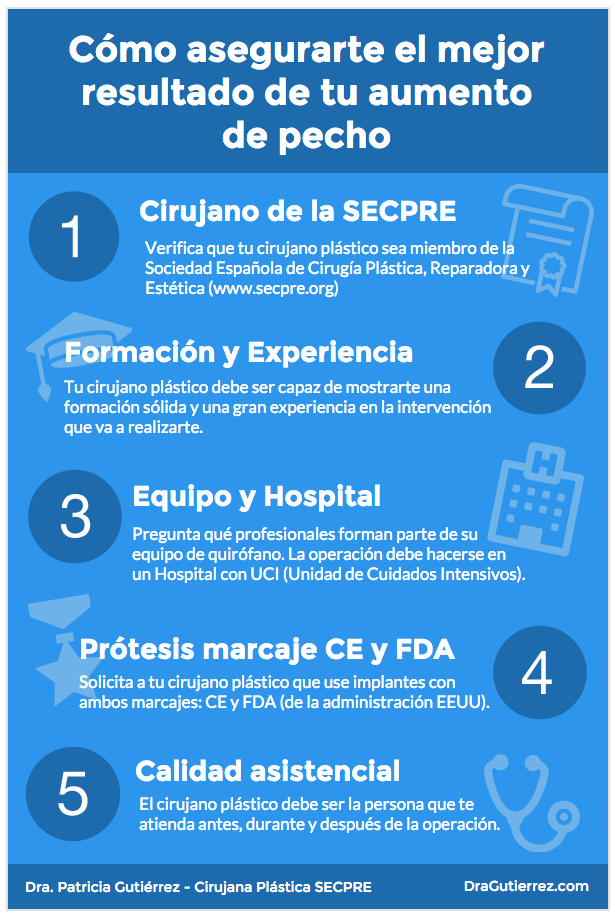 Cómo asegurarte el mejor resultado de tu aumento de pecho

1

Cirujano de la SECPRE

Verifica que tu cirujano plástico sea miembro de la Sociedad Española de Cirugía Plástica, Reparadora y Estética (www.secpre.org)

Formación y Experiencia

2

Tu cirujano plástico debe ser capaz de mostrarte una formación sólida y una gran experiencia en la intervención que va a realizarte.

3

Equipo y Hospital

Pregunta qué profesionales forman parte de su equipo de quirófano. La operación debe hacerse en un Hospital con UCI (Unidad de Cuidados Intensivos).

Prótesis marcaje CE y FDA

4

Solicita a tu cirujano plástico que use implantes con ambos marcajes: CE y FDA (de la administración EEUU).

5

Calidad asistencial

El cirujano plástico debe ser la persona que te atienda antes, durante y después de la operación.

Dra. Patricia Gutiérrez - Cirujana Plástica SECPRE

DraGutierrez.com